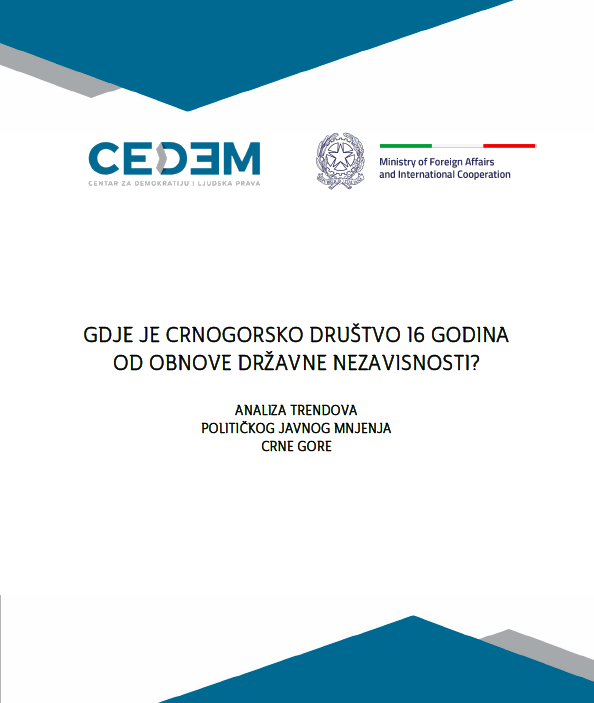 CEDEM
CENTAR ZA DEMOKRATIJU I LJUDSKA PRAVA

Ministry of Foreign Affairs and International Cooperation

GDJE JE CRNOGORSKO DRUŠTVO 16 GODINA OD OBNOVE DRŽAVNE NEZAVISNOSTI?

ANALIZA TRENDOVA POLITIČKOG JAVNOG MNJENJA CRNE GORE